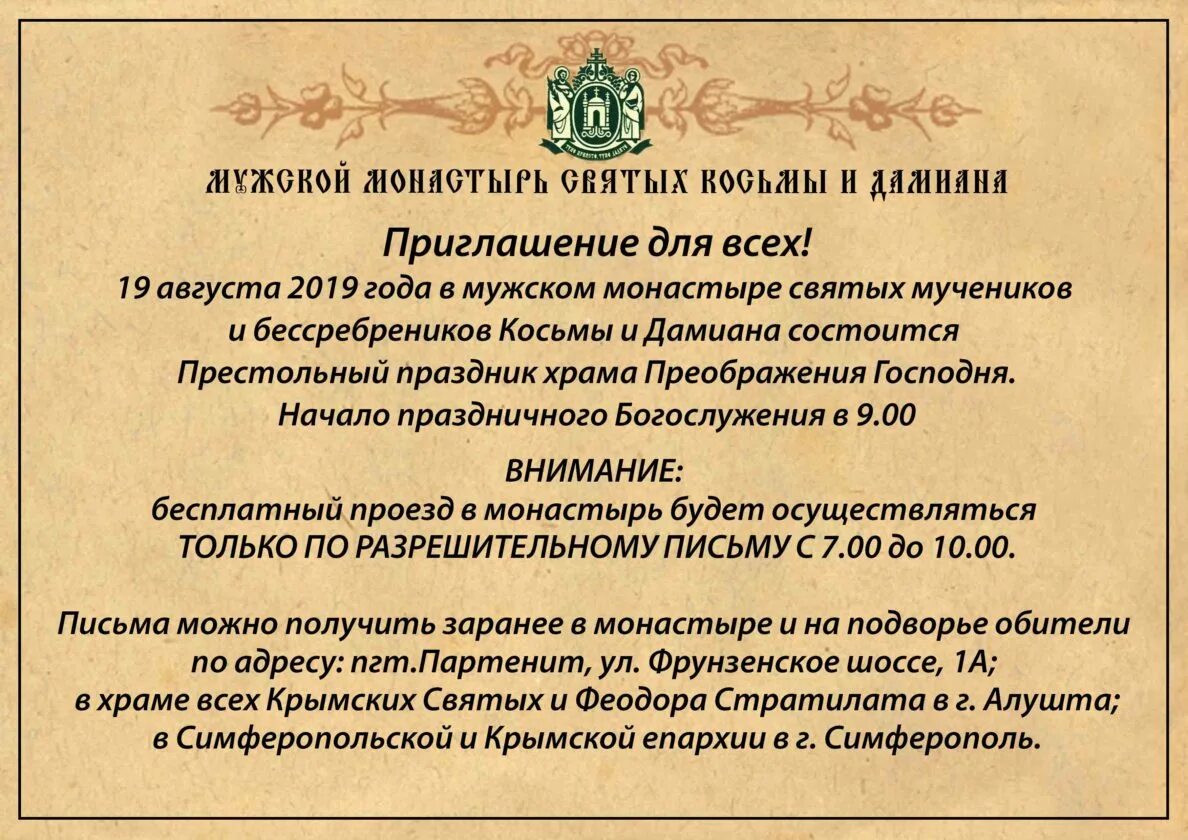 МУЖСКОЙ МОНАСТЫРЬ СВЯТЫХ КОСЬМЫ И ДАМИАНА

Приглашение для всех!
19 августа 2019 года в мужском монастыре святых мучеников и бессребреников Косьмы и Дамиана состоится Престольный праздник храма Преображения Господня. Начало праздничного Богослужения в 9.00

ВНИМАНИЕ:
бесплатный проезд в монастырь будет осуществляться ТОЛЬКО ПО РАЗРЕШИТЕЛЬНОМУ ПИСЬМУ С 7.00 до 10.00.

Письма можно получить заранее в монастыре и на подворье обители по адресу: пгт.Партенит, ул. Фрунзенское шоссе, 1А;
в храме всех Крымских Святых и Феодора Стратилата в г. Алушта;
в Симферопольской и Крымской епархии в г. Симферополь.